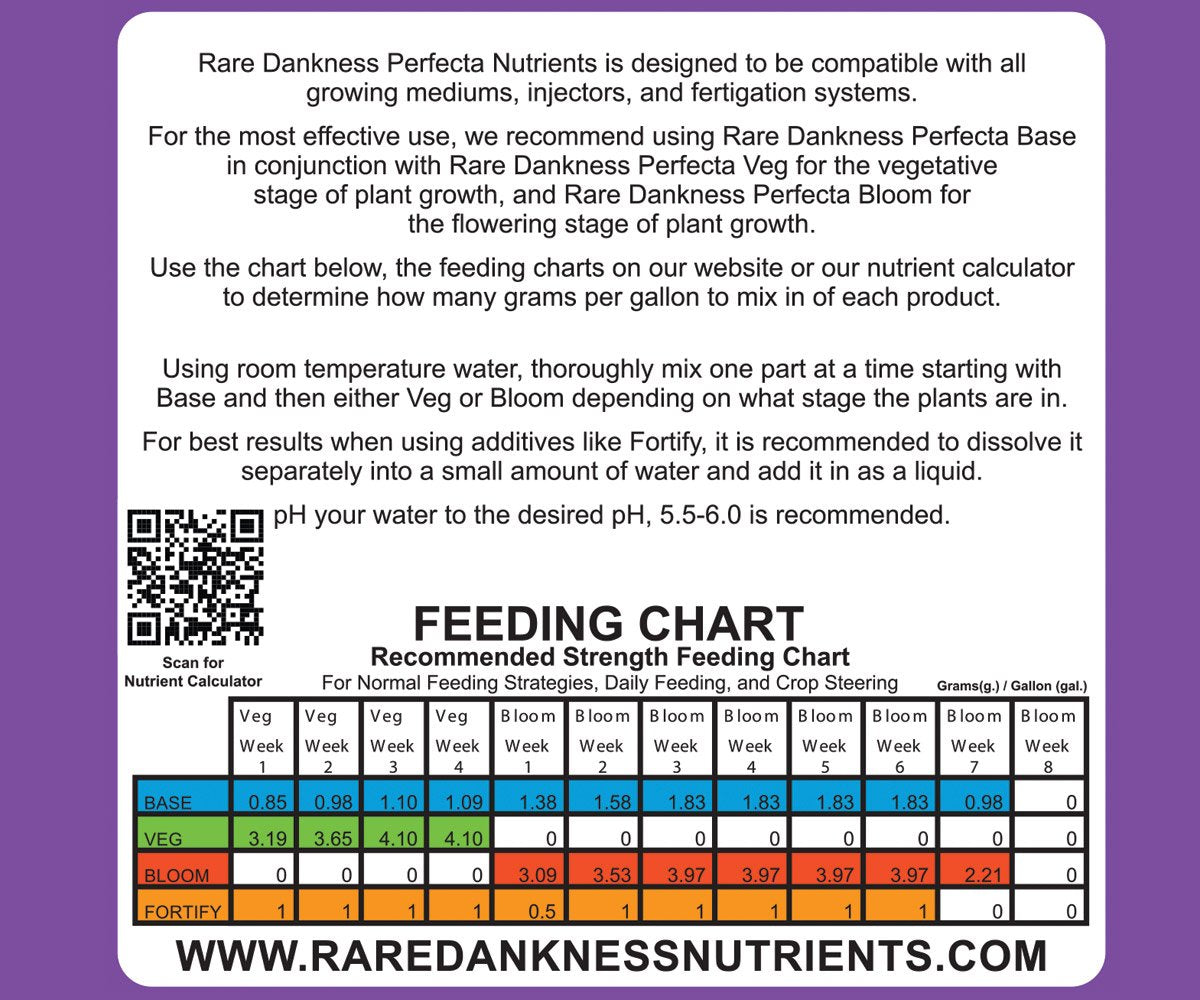 Rare Dankness Perfecta Nutrients is designed to be compatible with all growing mediums, injectors, and fertigation systems.

For the most effective use, we recommend using Rare Dankness Perfecta Base in conjunction with Rare Dankness Perfecta Veg for the vegetative stage of plant growth, and Rare Dankness Perfecta Bloom for the flowering stage of plant growth.

Use the chart below, the feeding charts on our website or our nutrient calculator to determine how many grams per gallon to mix in of each product.

Using room temperature water, thoroughly mix one part at a time starting with Base and then either Veg or Bloom depending on what stage the plants are in.

For best results when using additives like Fortify, it is recommended to dissolve it separately into a small amount of water and add it in as a liquid.

pH your water to the desired pH, 5.5-6.0 is recommended.

Scan for Nutrient Calculator

FEEDING CHART

Recommended Strength Feeding Chart

For Normal Feeding Strategies, Daily Feeding, and Crop Steering

Grams(g.) / Gallon (gal.)

| | Veg Week 1 | Veg Week 2 | Veg Week 3 | Veg Week 4 | Bloom Week 1 | Bloom Week 2 | Bloom Week 3 | Bloom Week 4 | Bloom Week 5 | Bloom Week 6 | Bloom Week 7 | Bloom Week 8 |
|---|---|---|---|---|---|---|---|---|---|---|---|---|
| BASE | 0.85 | 0.98 | 1.10 | 1.09 | 1.38 | 1.58 | 1.83 | 1.83 | 1.83 | 1.83 | 0.98 | 0 |
| VEG | 3.19 | 3.65 | 4.10 | 4.10 | 0 | 0 | 0 | 0 | 0 | 0 | 0 | 0 |
| BLOOM | 0 | 0 | 0 | 0 | 3.09 | 3.53 | 3.97 | 3.97 | 3.97 | 3.97 | 2.21 | 0 |
| FORTIFY | 1 | 1 | 1 | 1 | 0.5 | 1 | 1 | 1 | 1 | 1 | 0 | 0 |

WWW.RAREDANKNESSNUTRIENTS.COM